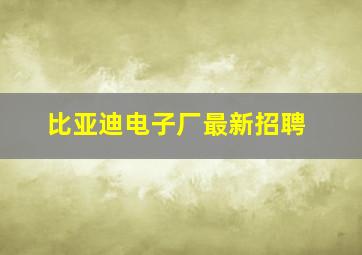 比亚迪电子厂最新招聘